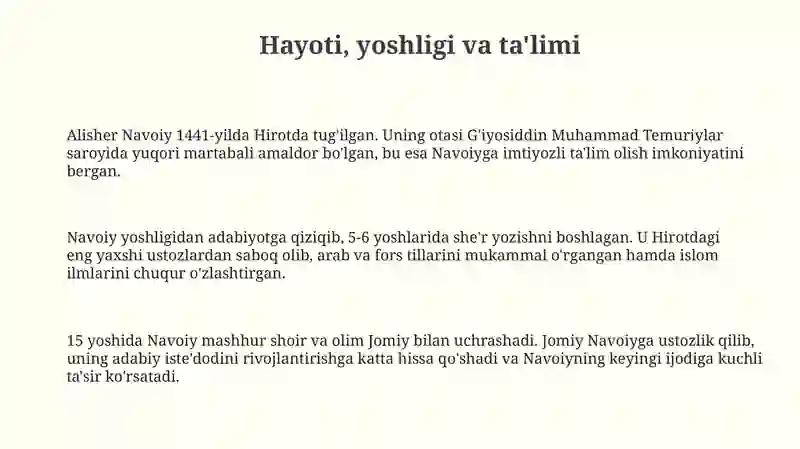 Hayoti, yoshligi va ta'limi

Alisher Navoiy 1441-yilda Hirotda tug'ilgan. Uning otasi G'iyosiddin Muhammad Temuriylar saroyida yuqori martabali amaldor bo'lgan, bu esa Navoiyga imtiyozli ta'lim olish imkoniyatini bergan.

Navoiy yoshligidan adabiyotga qiziqib, 5-6 yoshlarida she'r yozishni boshlagan. U Hirotdagi eng yaxshi ustozlardan saboq olib, arab va fors tillarini mukammal o'rgangan hamda islom ilmlarini chuqur o'zlashtirgan.

15 yoshida Navoiy mashhur shoir va olim Jomiy bilan uchrashadi. Jomiy Navoiyga ustozlik qilib, uning adabiy iste'dodini rivojlantirishga katta hissa qo'shadi va Navoiyning keyingi ijodiga kuchli ta'sir ko'rsatadi.